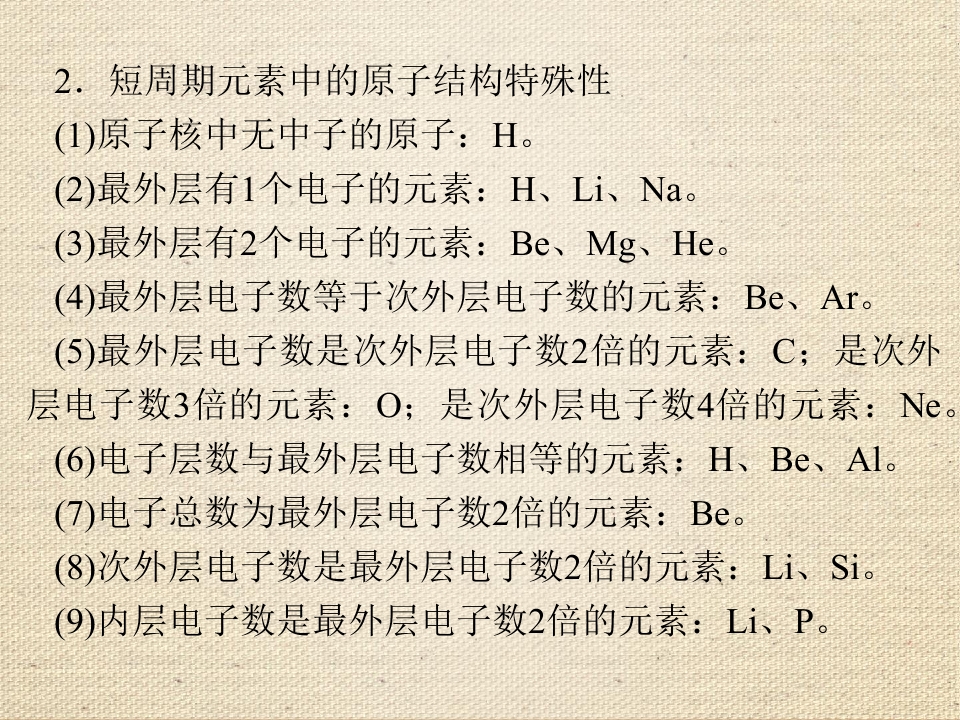 2．短周期元素中的原子结构特殊性

(1)原子核中无中子的原子：H。

(2)最外层有1个电子的元素：H、Li、Na。

(3)最外层有2个电子的元素：Be、Mg、He。

(4)最外层电子数等于次外层电子数的元素：Be、Ar。

(5)最外层电子数是次外层电子数2倍的元素：C；是次外层电子数3倍的元素：O；是次外层电子数4倍的元素：Ne。

(6)电子层数与最外层电子数相等的元素：H、Be、Al。

(7)电子总数为最外层电子数2倍的元素：Be。

(8)次外层电子数是最外层电子数2倍的元素：Li、Si。

(9)内层电子数是最外层电子数2倍的元素：Li、P。